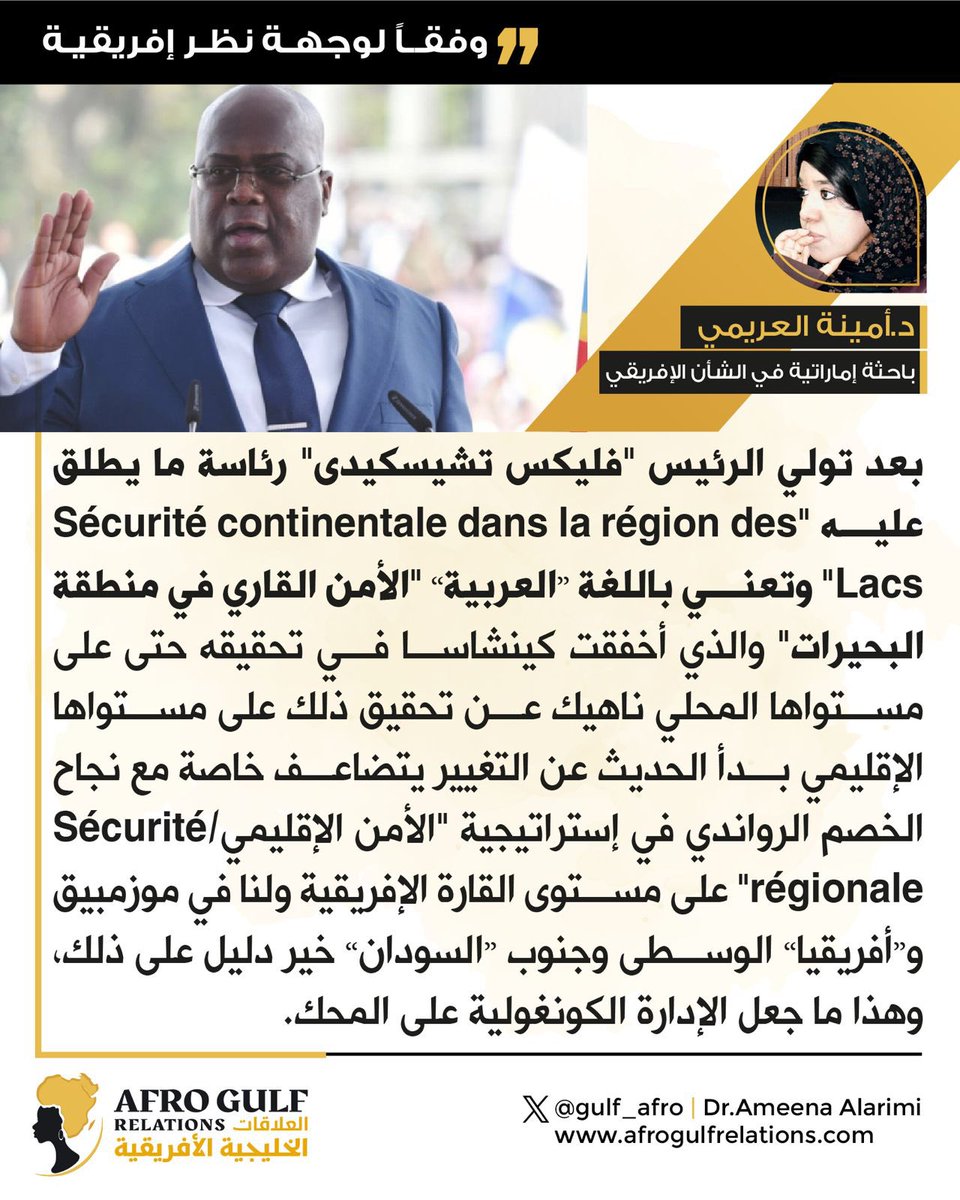 وفقاً لوجهة نظر إفريقية

د.أمينة العريمي
باحثة إماراتية في الشأن الإفريقي

بعد تولي الرئيس "فليكس تشيسكيدى" رئاسة ما يطلق عليه "Sécurité continentale dans la région des Lacs" وتعني باللغة "العربية" "الأمن القاري في منطقة البحيرات" والذي أخفقت كينشاسا في تحقيقه حتى على مستواها المحلي ناهيك عن تحقيق ذلك على مستواها الإقليمي بدأ الحديث عن التغيير يتضاعف خاصة مع نجاح الخصم الرواندي في إستراتيجية "الأمن الإقليمي/Sécurité régionale" على مستوى القارة الإفريقية ولنا في موزمبيق و"أفريقيا" الوسطى وجنوب "السودان" خير دليل على ذلك، وهذا ما جعل الإدارة الكونغولية على المحك.

AFRO GULF RELATIONS العلاقات الخليجية الأفريقية

@gulf_afro | Dr.Ameena Alarimi
www.afrogulfrelations.com